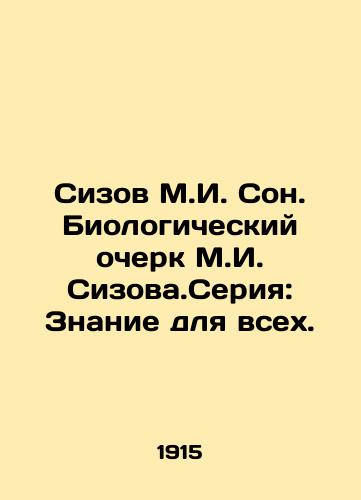 Сизов М.И. Сон. Биологический очерк М.И. Сизова.Серия: Знание для всех.

1915